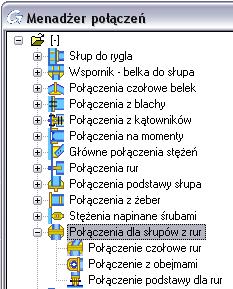 Menadżer połączeń

[-]
Słup do rygla
Wspornik - belka do słupa
Połączenia czołowe belek
Połączenia z blachy
Połączenia z kątowników
Połączenia na momenty
Główne połączenia stężeń
Połączenia rur
Połączenia podstawy słupa
Połączenia z żeber
Stężenia napinane śrubami
Połączenia dla słupów z rur
Połączenie czołowe rur
Połączenie z obejmami
Połączenie podstawy dla rur